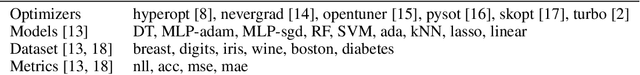 | Optimizers | hyperopt [8], nevergrad [14], opentuner [15], pysot [16], skopt [17], turbo [2] |
|---|---|
| Models [13] | DT, MLP-adam, MLP-sgd, RF, SVM, ada, kNN, lasso, linear |
| Dataset [13, 18] | breast, digits, iris, wine, boston, diabetes |
| Metrics [13, 18] | nll, acc, mse, mae |